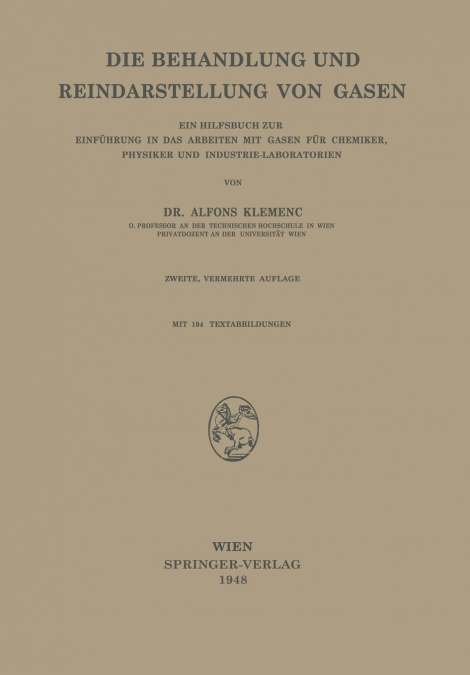 DIE BEHANDLUNG UND REINDARSTELLUNG VON GASEN

EIN HILFSBUCH ZUR EINFÜHRUNG IN DAS ARBEITEN MIT GASEN FÜR CHEMIKER, PHYSIKER UND INDUSTRIE-LABORATORIEN

VON

DR. ALFONS KLEMENC

O. PROFESSOR AN DER TECHNISCHEN HOCHSCHULE IN WIEN
PRIVATDOZENT AN DER UNIVERSITÄT WIEN

ZWEITE, VERMEHRTE AUFLAGE

MIT 104 TEXTABBILDUNGEN

WIEN
SPRINGER-VERLAG
1948